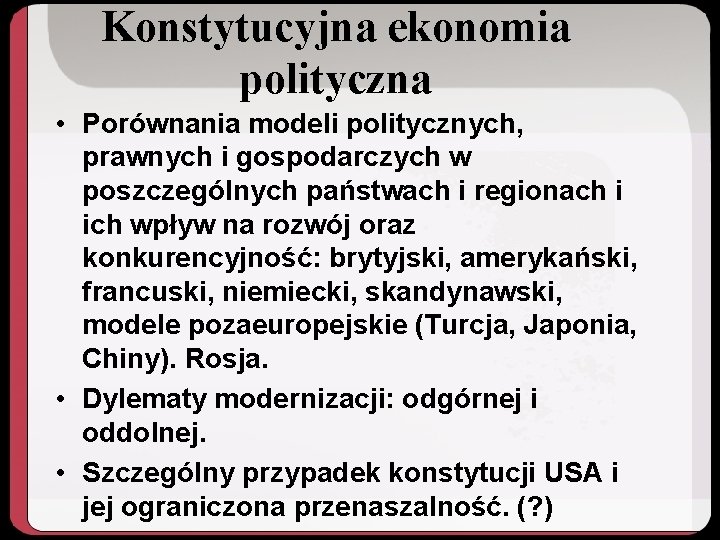 Konstytucyjna ekonomia polityczna

• Porównania modeli politycznych, prawnych i gospodarczych w poszczególnych państwach i regionach i ich wpływ na rozwój oraz konkurencyjność: brytyjski, amerykański, francuski, niemiecki, skandynawski, modele pozaeuropejskie (Turcja, Japonia, Chiny). Rosja.
• Dylematy modernizacji: odgórnej i oddolnej.
• Szczególny przypadek konstytucji USA i jej ograniczona przenaszalność. (?)